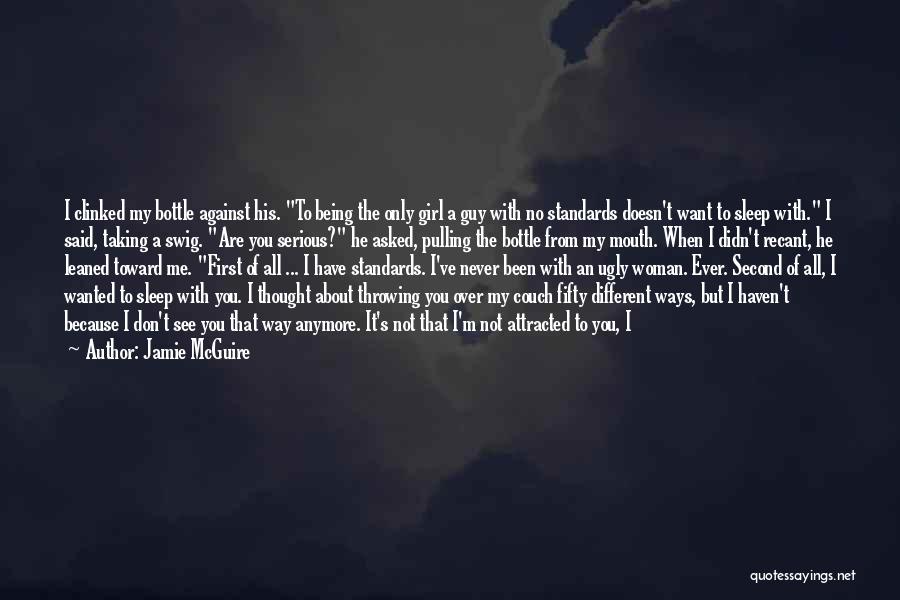 I clinked my bottle against his. "To being the only girl a guy with no standards doesn't want to sleep with." I said, taking a swig. "Are you serious?" he asked, pulling the bottle from my mouth. When I didn't recant, he leaned toward me. "First of all ... I have standards. I've never been with an ugly woman. Ever. Second of all, I wanted to sleep with you. I thought about throwing you over my couch fifty different ways, but I haven't because I don't see you that way anymore. It's not that I'm not attracted to you, I

— Author: Jamie McGuire

quotessayings.net